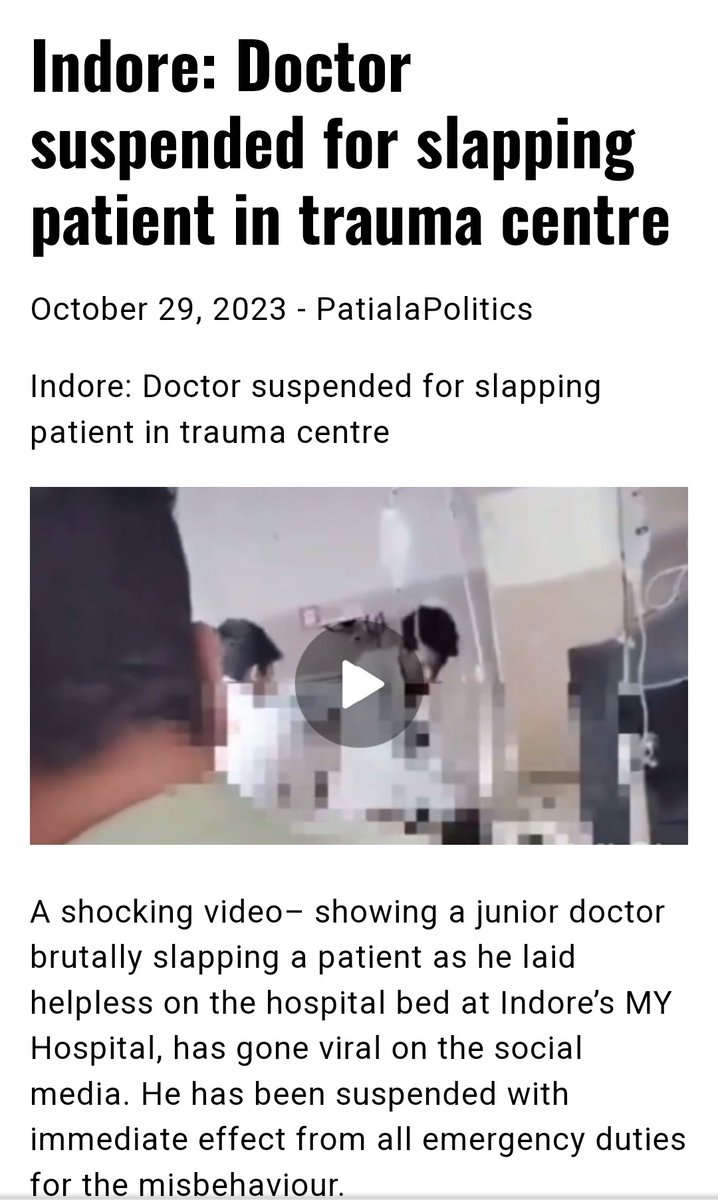 Indore: Doctor suspended for slapping patient in trauma centre

October 29, 2023 - PatialaPolitics

Indore: Doctor suspended for slapping patient in trauma centre

A shocking video– showing a junior doctor brutally slapping a patient as he laid helpless on the hospital bed at Indore's MY Hospital, has gone viral on the social media. He has been suspended with immediate effect from all emergency duties for the misbehaviour.